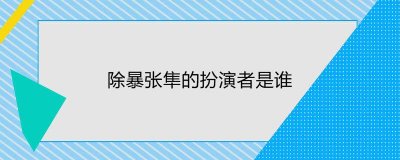 除暴张隼的扮演者是谁